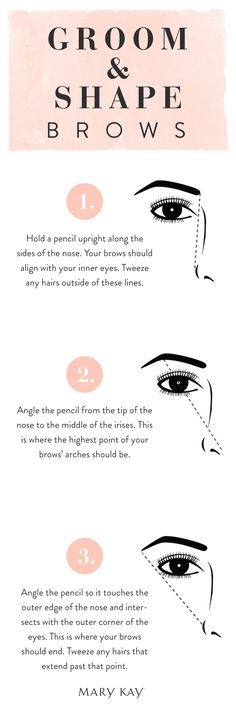 GROOM
&
SHAPE
BROWS

1.

Hold a pencil upright along the sides of the nose. Your brows should align with your inner eyes. Tweeze any hairs outside of these lines.

2.

Angle the pencil from the tip of the nose to the middle of the irises. This is where the highest point of your brows' arches should be.

3.

Angle the pencil so it touches the outer edge of the nose and intersects with the outer corner of the eyes. This is where your brows should end. Tweeze any hairs that extend past that point.

MARY KAY